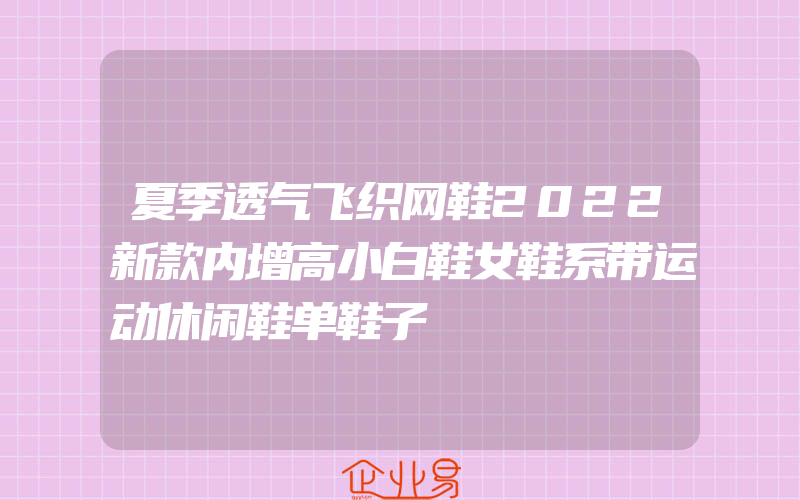 夏季透气飞织网鞋2022新款内增高小白鞋女鞋系带运动休闲鞋单鞋子

企业易